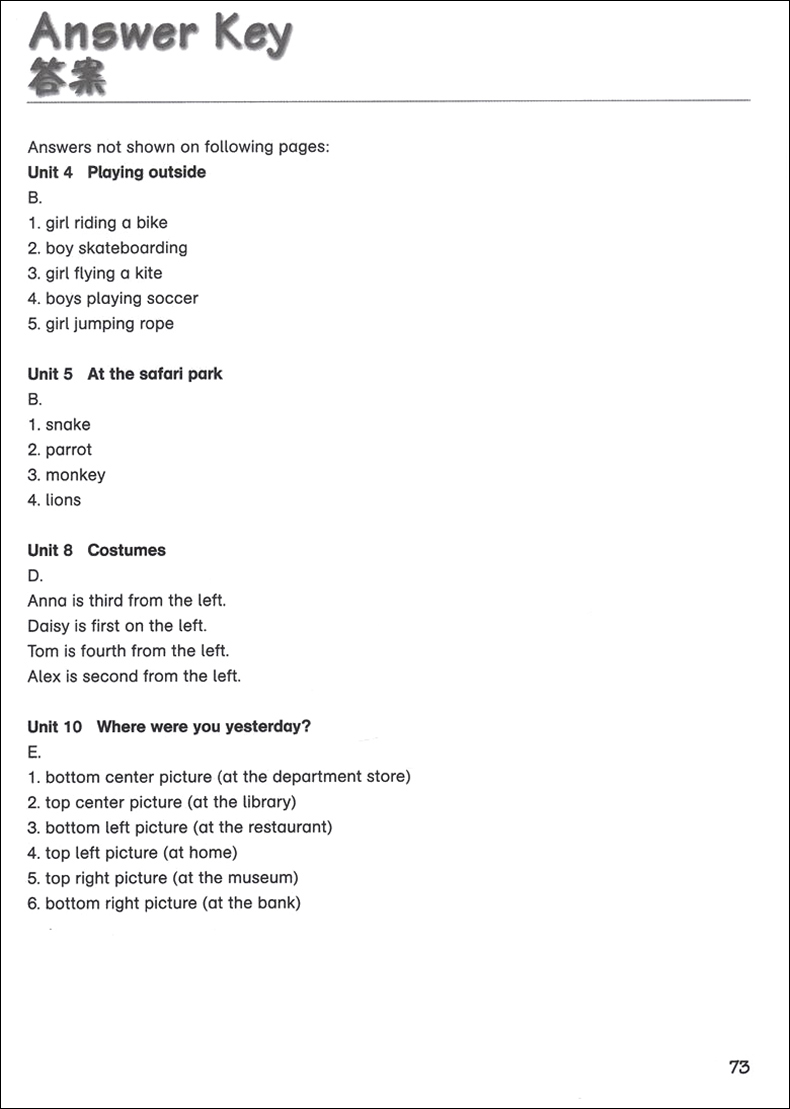 Answer Key
答案

Answers not shown on following pages:

Unit 4 Playing outside
B.
1. girl riding a bike
2. boy skateboarding
3. girl flying a kite
4. boys playing soccer
5. girl jumping rope

Unit 5 At the safari park
B.
1. snake
2. parrot
3. monkey
4. lions

Unit 8 Costumes
D.
Anna is third from the left.
Daisy is first on the left.
Tom is fourth from the left.
Alex is second from the left.

Unit 10 Where were you yesterday?
E.
1. bottom center picture (at the department store)
2. top center picture (at the library)
3. bottom left picture (at the restaurant)
4. top left picture (at home)
5. top right picture (at the museum)
6. bottom right picture (at the bank)

73